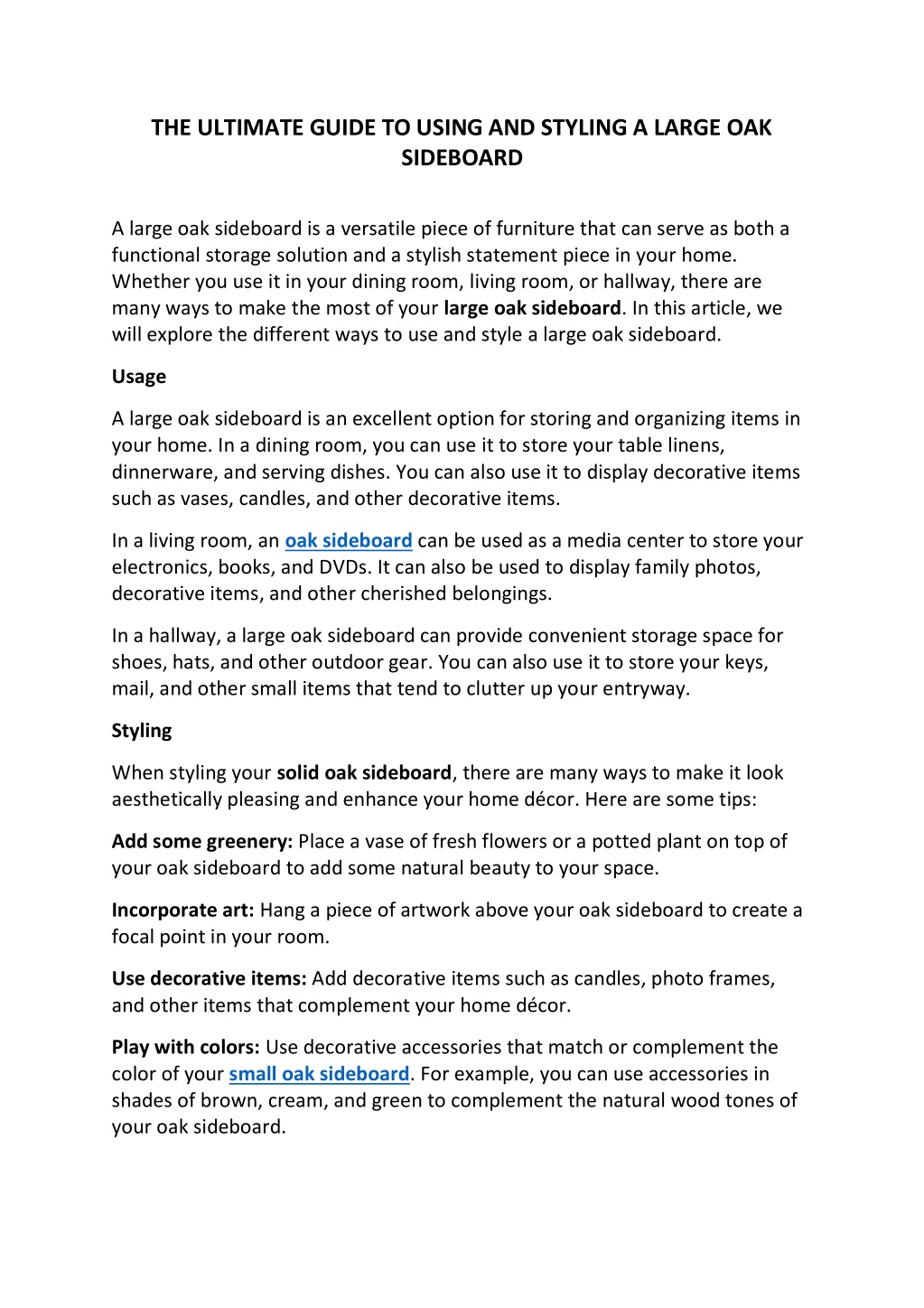 THE ULTIMATE GUIDE TO USING AND STYLING A LARGE OAK SIDEBOARD

A large oak sideboard is a versatile piece of furniture that can serve as both a functional storage solution and a stylish statement piece in your home. Whether you use it in your dining room, living room, or hallway, there are many ways to make the most of your large oak sideboard. In this article, we will explore the different ways to use and style a large oak sideboard.

Usage

A large oak sideboard is an excellent option for storing and organizing items in your home. In a dining room, you can use it to store your table linens, dinnerware, and serving dishes. You can also use it to display decorative items such as vases, candles, and other decorative items.

In a living room, an oak sideboard can be used as a media center to store your electronics, books, and DVDs. It can also be used to display family photos, decorative items, and other cherished belongings.

In a hallway, a large oak sideboard can provide convenient storage space for shoes, hats, and other outdoor gear. You can also use it to store your keys, mail, and other small items that tend to clutter up your entryway.

Styling

When styling your solid oak sideboard, there are many ways to make it look aesthetically pleasing and enhance your home décor. Here are some tips:

Add some greenery: Place a vase of fresh flowers or a potted plant on top of your oak sideboard to add some natural beauty to your space.

Incorporate art: Hang a piece of artwork above your oak sideboard to create a focal point in your room.

Use decorative items: Add decorative items such as candles, photo frames, and other items that complement your home décor.

Play with colors: Use decorative accessories that match or complement the color of your small oak sideboard. For example, you can use accessories in shades of brown, cream, and green to complement the natural wood tones of your oak sideboard.